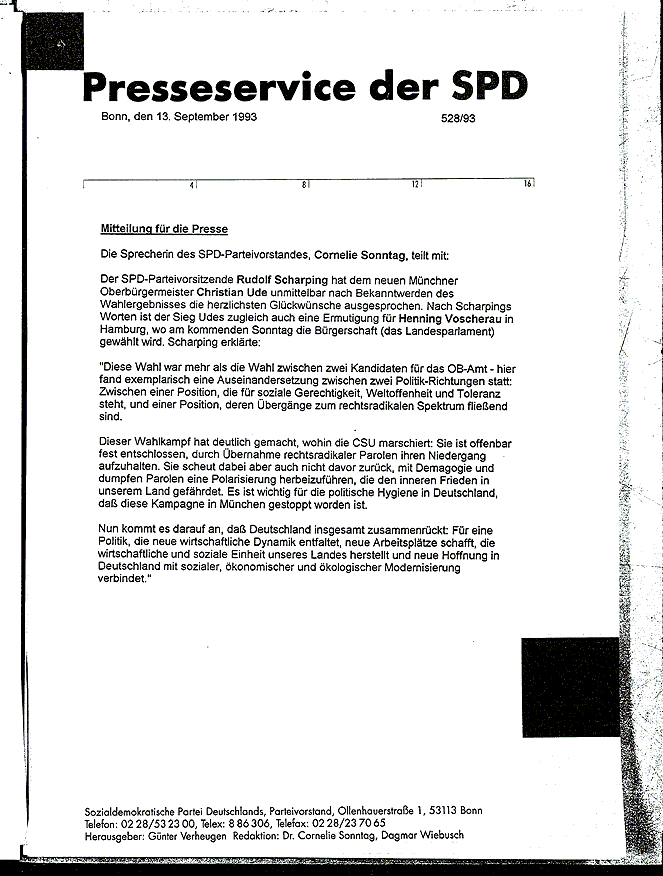 Presseservice der SPD

Bonn, den 13. September 1993

528/93

4 8 12 16

Mitteilung für die Presse

Die Sprecherin des SPD-Parteivorstandes, Cornelie Sonntag, teilt mit:

Der SPD-Parteivorsitzende Rudolf Scharping hat dem neuen Münchner Oberbürgermeister Christian Ude unmittelbar nach Bekanntwerden des Wahlergebnisses die herzlichsten Glückwünsche ausgesprochen. Nach Scharpings Worten ist der Sieg Udes zugleich auch eine Ermutigung für Henning Voscherau in Hamburg, wo am kommenden Sonntag die Bürgerschaft (das Landesparlament) gewählt wird. Scharping erklärte:

"Diese Wahl war mehr als die Wahl zwischen zwei Kandidaten für das OB-Amt - hier fand exemplarisch eine Auseinandersetzung zwischen zwei Politik-Richtungen statt: Zwischen einer Position, die für soziale Gerechtigkeit, Weltoffenheit und Toleranz steht, und einer Position, deren Übergänge zum rechtsradikalen Spektrum fließend sind.

Dieser Wahlkampf hat deutlich gemacht, wohin die CSU marschiert: Sie ist offenbar fest entschlossen, durch Übernahme rechtsradikaler Parolen ihren Niedergang aufzuhalten. Sie scheut dabei aber auch nicht davor zurück, mit Demagogie und dumpfen Parolen eine Polarisierung herbeizuführen, die den inneren Frieden in unserem Land gefährdet. Es ist wichtig für die politische Hygiene in Deutschland, daß diese Kampagne in München gestoppt worden ist.

Nun kommt es darauf an, daß Deutschland insgesamt zusammenrückt: Für eine Politik, die neue wirtschaftliche Dynamik entfaltet, neue Arbeitsplätze schafft, die wirtschaftliche und soziale Einheit unseres Landes herstellt und neue Hoffnung in Deutschland mit sozialer, ökonomischer und ökologischer Modernisierung verbindet."

Sozialdemokratische Partei Deutschlands, Parteivorstand, Ollenhauerstraße 1, 53113 Bonn
Telefon: 02 28/53 23 00, Telex: 8 86 306, Telefax: 02 28/23 70 65
Herausgeber: Günter Verheugen Redaktion: Dr. Cornelie Sonntag, Dagmar Wiebusch